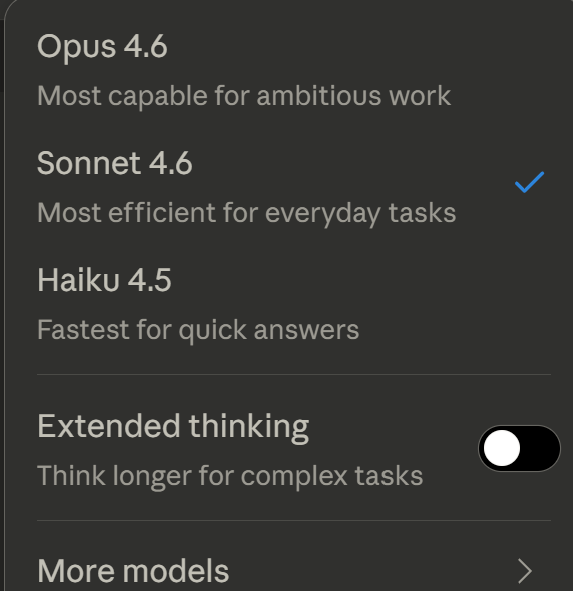 Opus 4.6

Most capable for ambitious work

Sonnet 4.6

Most efficient for everyday tasks

Haiku 4.5

Fastest for quick answers

Extended thinking

Think longer for complex tasks

More models